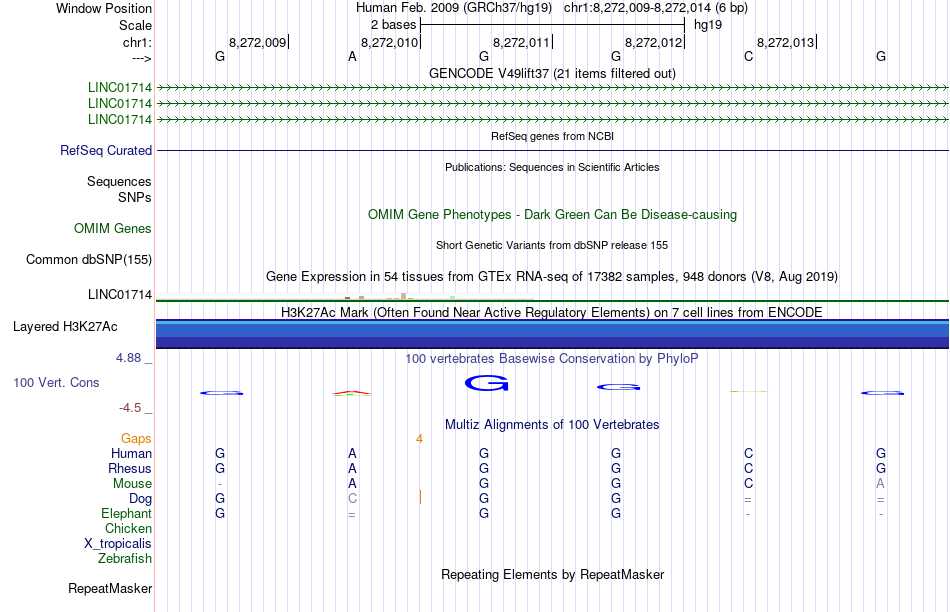 Window Position Human Feb. 2009 (GRCh37/hg19) chr1:8,272,009-8,272,014 (6 bp)
Scale 2 bases hg19
chr1: 8,272,009 8,272,010 8,272,011 8,272,012 8,272,013
---> G A G G C G
GENCODE V49lift37 (21 items filtered out)
LINC01714
LINC01714
LINC01714
RefSeq genes from NCBI
RefSeq Curated
Publications: Sequences in Scientific Articles
Sequences
SNPs
OMIM Gene Phenotypes - Dark Green Can Be Disease-causing
OMIM Genes
Short Genetic Variants from dbSNP release 155
Common dbSNP(155)
Gene Expression in 54 tissues from GTEx RNA-seq of 17382 samples, 948 donors (V8, Aug 2019)
LINC01714
H3K27Ac Mark (Often Found Near Active Regulatory Elements) on 7 cell lines from ENCODE
Layered H3K27Ac
4.88 _
100 vertebrates Basewise Conservation by PhyloP
100 Vert. Cons
-4.5 _
Multiz Alignments of 100 Vertebrates
Gaps 4
Human G A G G C G
Rhesus G A G G C G
Mouse - A G G C A
Dog G C G G = =
Elephant G = G G - -
Chicken
X_tropicalis
Zebrafish
Repeating Elements by RepeatMasker
RepeatMasker